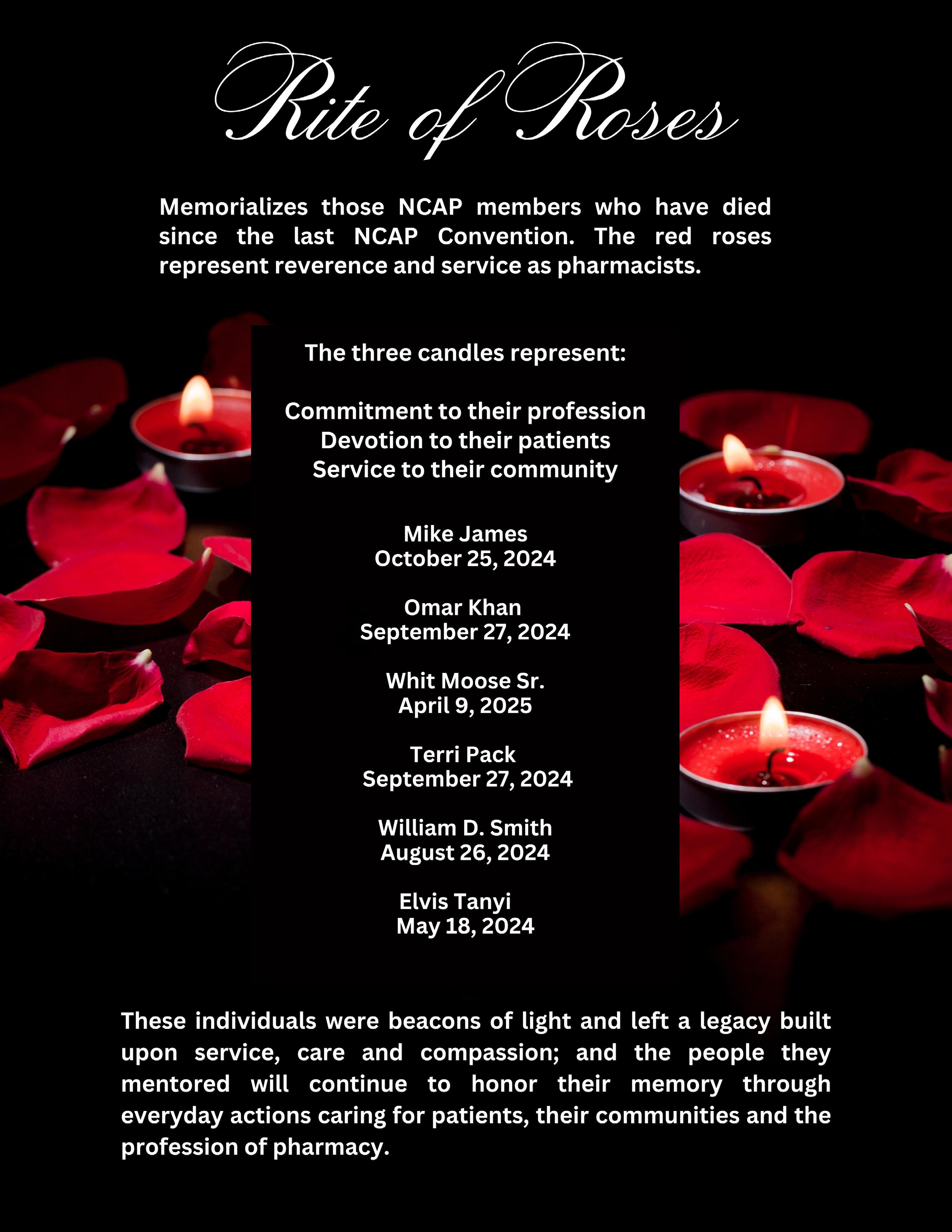 Rite of Roses

Memorializes those NCAP members who have died since the last NCAP Convention. The red roses represent reverence and service as pharmacists.

The three candles represent:

Commitment to their profession
Devotion to their patients
Service to their community

Mike James
October 25, 2024

Omar Khan
September 27, 2024

Whit Moose Sr.
April 9, 2025

Terri Pack
September 27, 2024

William D. Smith
August 26, 2024

Elvis Tanyi
May 18, 2024

These individuals were beacons of light and left a legacy built upon service, care and compassion; and the people they mentored will continue to honor their memory through everyday actions caring for patients, their communities and the profession of pharmacy.